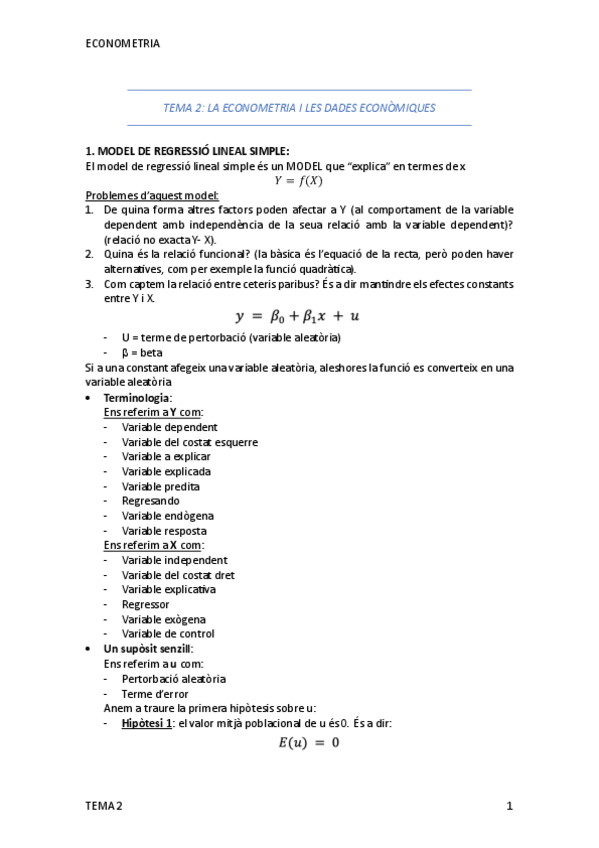 ECONOMETRIA

TEMA 2: LA ECONOMETRIA I LES DADES ECONÒMIQUES

1. MODEL DE REGRESSIÓ LINEAL SIMPLE:
El model de regressió lineal simple és un MODEL que "explica" en termes de x
$Y = f(X)$

Problemes d'aquest model:
1. De quina forma altres factors poden afectar a Y (al comportament de la variable dependent amb independència de la seua relació amb la variable dependent)? (relació no exacta Y- X).
2. Quina és la relació funcional? (la bàsica és l'equació de la recta, però poden haver alternatives, com per exemple la funció quadràtica).
3. Com captem la relació entre ceteris paribus? És a dir mantindre els efectes constants entre Y i X.

$y = \beta_0 + \beta_1 x + u$

- U = terme de pertorbació (variable aleatòria)
- β = beta

Si a una constant afegeix una variable aleatòria, aleshores la funció es converteix en una variable aleatòria

• Terminologia:
Ens referim a Y com:
- Variable dependent
- Variable del costat esquerre
- Variable a explicar
- Variable explicada
- Variable predita
- Regresando
- Variable endògena
- Variable resposta
Ens referim a X com:
- Variable independent
- Variable del costat dret
- Variable explicativa
- Regressor
- Variable exògena
- Variable de control
• Un supòsit senzill:
Ens referim a u com:
- Pertorbació aleatòria
- Terme d'error
Anem a traure la primera hipòtesis sobre u:
- Hipòtesi 1: el valor mitjà poblacional de u és 0. És a dir:

$E(u) = 0$

TEMA 2

1